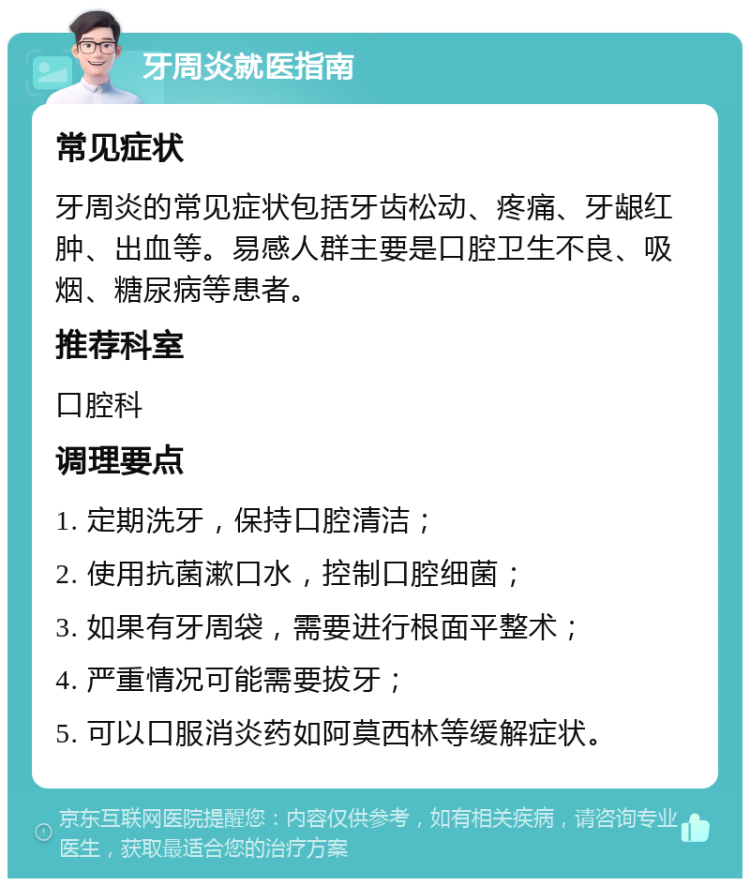 牙周炎就医指南

常见症状

牙周炎的常见症状包括牙齿松动、疼痛、牙龈红肿、出血等。易感人群主要是口腔卫生不良、吸烟、糖尿病等患者。

推荐科室

口腔科

调理要点

1. 定期洗牙，保持口腔清洁；

2. 使用抗菌漱口水，控制口腔细菌；

3. 如果有牙周袋，需要进行根面平整术；

4. 严重情况可能需要拔牙；

5. 可以口服消炎药如阿莫西林等缓解症状。

京东互联网医院提醒您：内容仅供参考，如有相关疾病，请咨询专业医生，获取最适合您的治疗方案